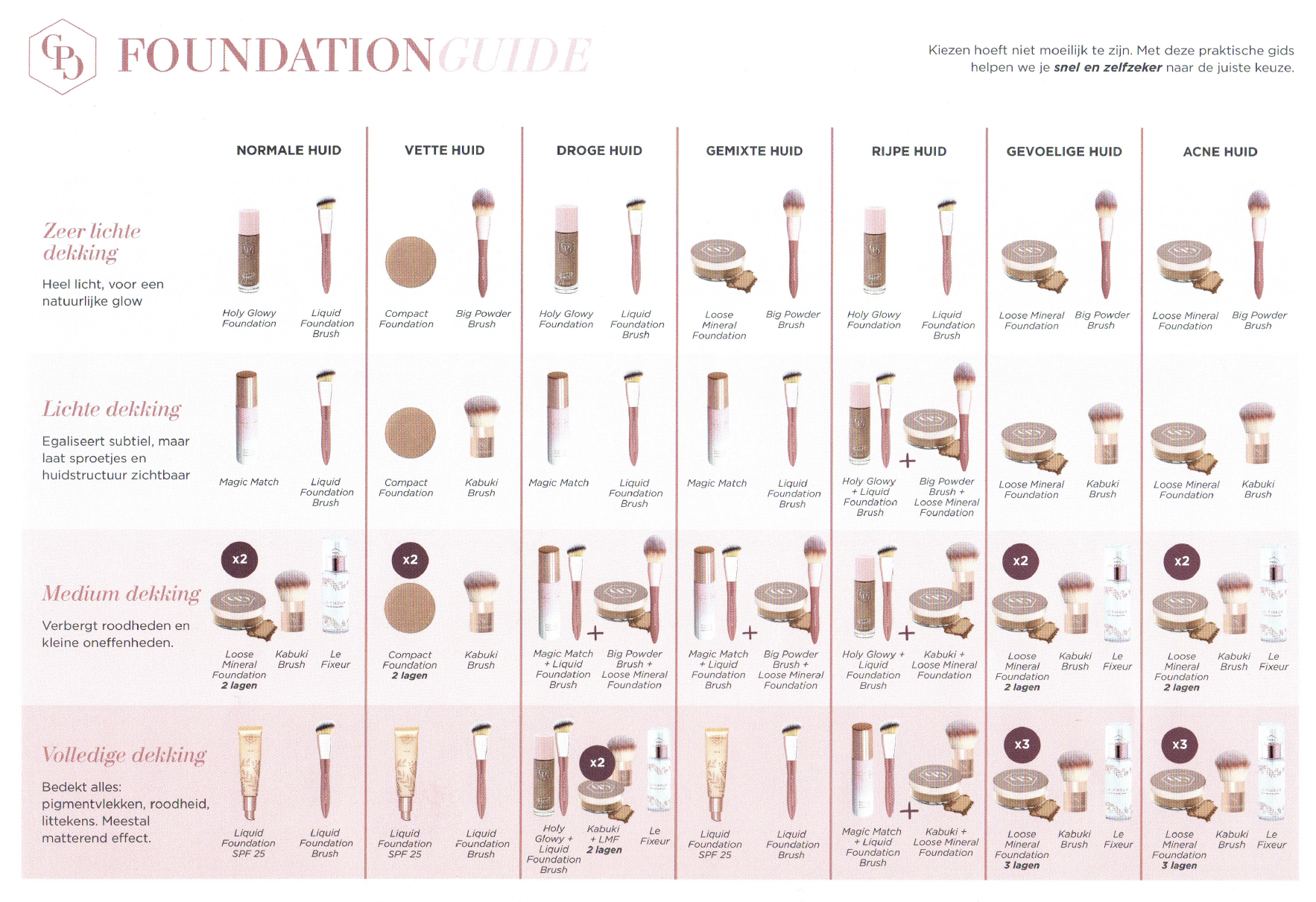 FOUNDATION GUIDE

Kiezen hoeft niet moeilijk te zijn. Met deze praktische gids helpen we je snel en zelfzeker naar de juiste keuze.

|  | NORMALE HUID | VETTE HUID | DROGE HUID | GEMIXTE HUID | RIJPE HUID | GEVOELIGE HUID | ACNE HUID |
|---|---|---|---|---|---|---|---|
| Zeer lichte dekking Heel licht, voor een natuurlijke glow | Holy Glowy Foundation Liquid Foundation Brush | Compact Foundation Big Powder Brush | Holy Glowy Foundation Liquid Foundation Brush | Loose Mineral Foundation Big Powder Brush | Holy Glowy Foundation Liquid Foundation Brush | Loose Mineral Foundation Big Powder Brush | Loose Mineral Foundation Big Powder Brush |
| Lichte dekking Egaliseert subtiel, maar laat sproetjes en huidstructuur zichtbaar | Magic Match Liquid Foundation Brush | Compact Foundation Kabuki Brush | Magic Match Liquid Foundation Brush | Magic Match Liquid Foundation Brush | Holy Glowy + Liquid Foundation Brush + Big Powder Brush + Loose Mineral Foundation | Loose Mineral Foundation Kabuki Brush | Loose Mineral Foundation Kabuki Brush |
| Medium dekking Verbergt roodheden en kleine oneffenheden. | x2 Loose Mineral Foundation 2 lagen Kabuki Brush Le Fixeur | x2 Compact Foundation 2 lagen Kabuki Brush | Magic Match + Liquid Foundation Brush + Big Powder Brush + Loose Mineral Foundation | Magic Match + Liquid Foundation Brush + Big Powder Brush + Loose Mineral Foundation | Holy Glowy + Liquid Foundation Brush + Kabuki + Loose Mineral Foundation | x2 Loose Mineral Foundation 2 lagen Kabuki Brush Le Fixeur | x2 Loose Mineral Foundation 2 lagen Kabuki Brush Le Fixeur |
| Volledige dekking Bedekt alles: pigmentvlekken, roodheid, littekens. Meestal matterend effect. | Liquid Foundation SPF 25 Liquid Foundation Brush | Liquid Foundation SPF 25 Liquid Foundation Brush | Holy Glowy + Liquid Foundation Brush x2 Kabuki + LMF 2 lagen Le Fixeur | Liquid Foundation SPF 25 Liquid Foundation Brush | Magic Match + Liquid Foundation Brush + Kabuki + Loose Mineral Foundation | x3 Loose Mineral Foundation 3 lagen Kabuki Brush Le Fixeur | x3 Loose Mineral Foundation 3 lagen Kabuki Brush Le Fixeur |